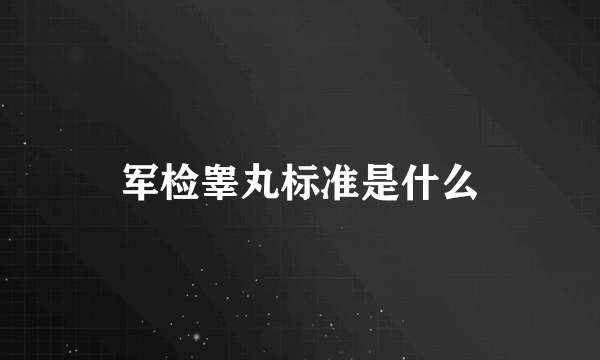 军检睾丸标准是什么